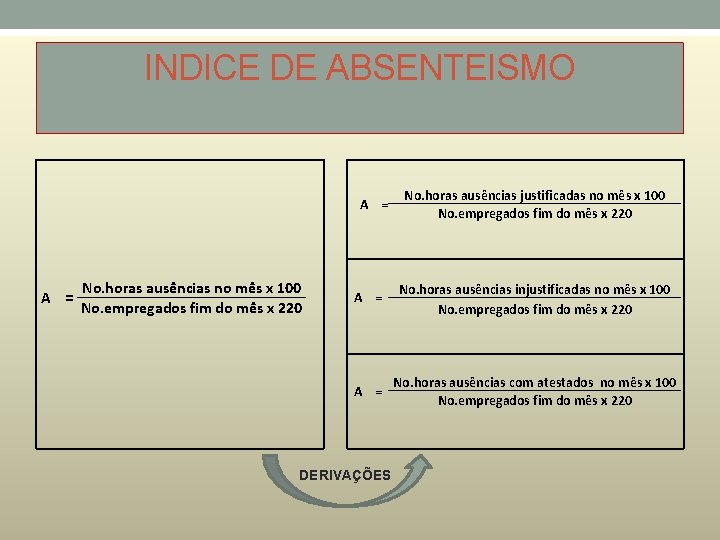 INDICE DE ABSENTEISMO

$A = \frac{\text{No.horas ausências no mês x 100}}{\text{No.empregados fim do mês x 220}}$

$A = \frac{\text{No.horas ausências justificadas no mês x 100}}{\text{No.empregados fim do mês x 220}}$

$A = \frac{\text{No.horas ausências injustificadas no mês x 100}}{\text{No.empregados fim do mês x 220}}$

$A = \frac{\text{No.horas ausências com atestados no mês x 100}}{\text{No.empregados fim do mês x 220}}$

DERIVAÇÕES